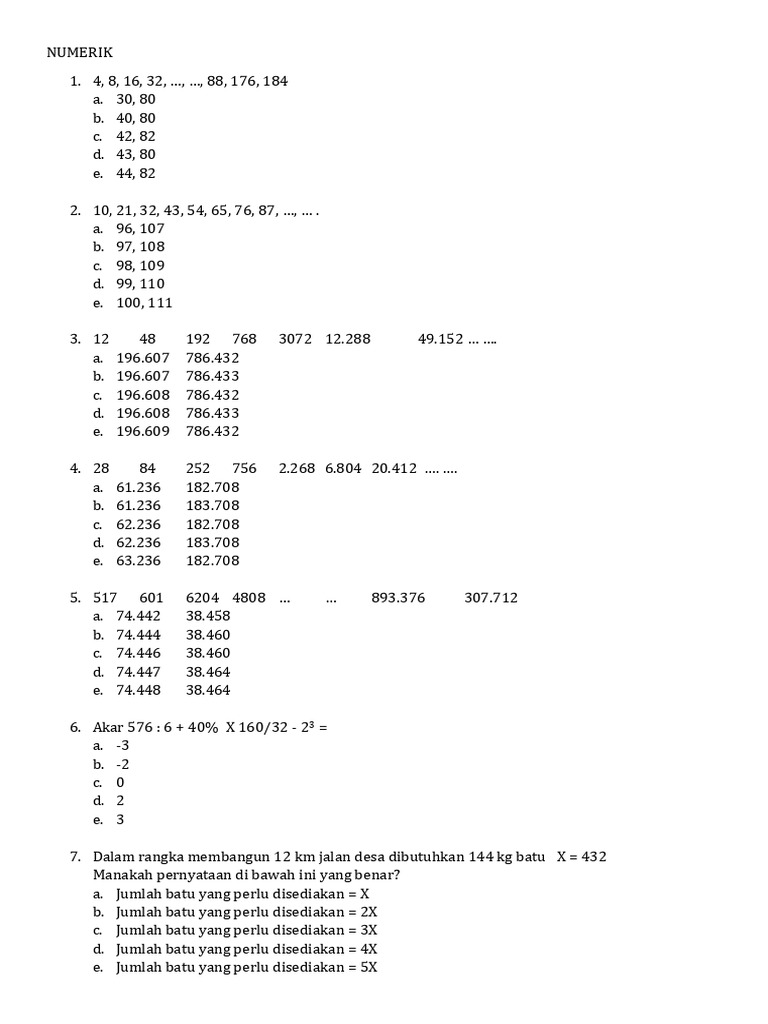 NUMERIK

1. 4, 8, 16, 32, ..., ..., 88, 176, 184
a. 30, 80
b. 40, 80
c. 42, 82
d. 43, 80
e. 44, 82

2. 10, 21, 32, 43, 54, 65, 76, 87, ..., ... .
a. 96, 107
b. 97, 108
c. 98, 109
d. 99, 110
e. 100, 111

3. 12 48 192 768 3072 12.288 49.152 ... ....
a. 196.607 786.432
b. 196.607 786.433
c. 196.608 786.432
d. 196.608 786.433
e. 196.609 786.432

4. 28 84 252 756 2.268 6.804 20.412 .... ....
a. 61.236 182.708
b. 61.236 183.708
c. 62.236 182.708
d. 62.236 183.708
e. 63.236 182.708

5. 517 601 6204 4808 ... ... 893.376 307.712
a. 74.442 38.458
b. 74.444 38.460
c. 74.446 38.460
d. 74.447 38.464
e. 74.448 38.464

6. Akar 576 : 6 + 40% X 160/32 - $2^3$ =
a. -3
b. -2
c. 0
d. 2
e. 3

7. Dalam rangka membangun 12 km jalan desa dibutuhkan 144 kg batu X = 432
Manakah pernyataan di bawah ini yang benar?
a. Jumlah batu yang perlu disediakan = X
b. Jumlah batu yang perlu disediakan = 2X
c. Jumlah batu yang perlu disediakan = 3X
d. Jumlah batu yang perlu disediakan = 4X
e. Jumlah batu yang perlu disediakan = 5X